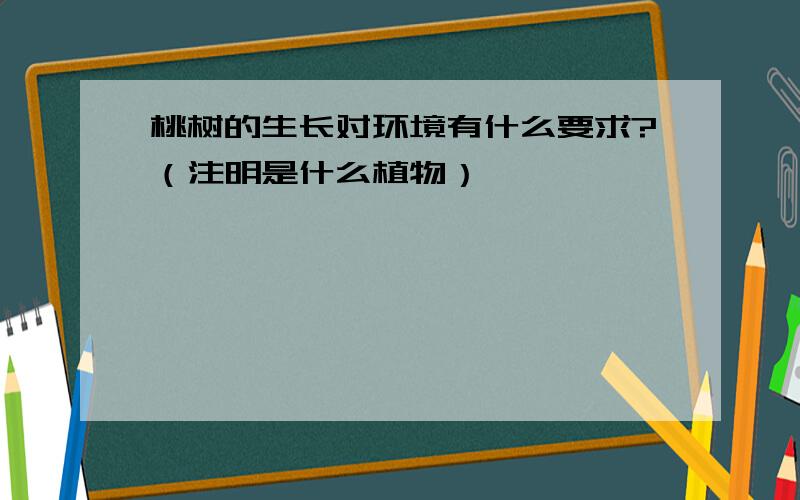 桃树的生长对环境有什么要求?（注明是什么植物）